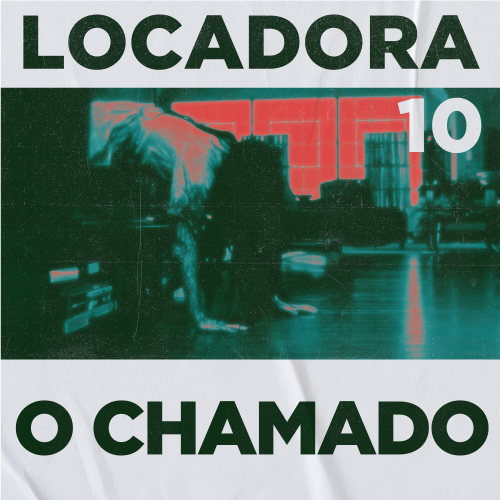 LOCADORA

10

O CHAMADO